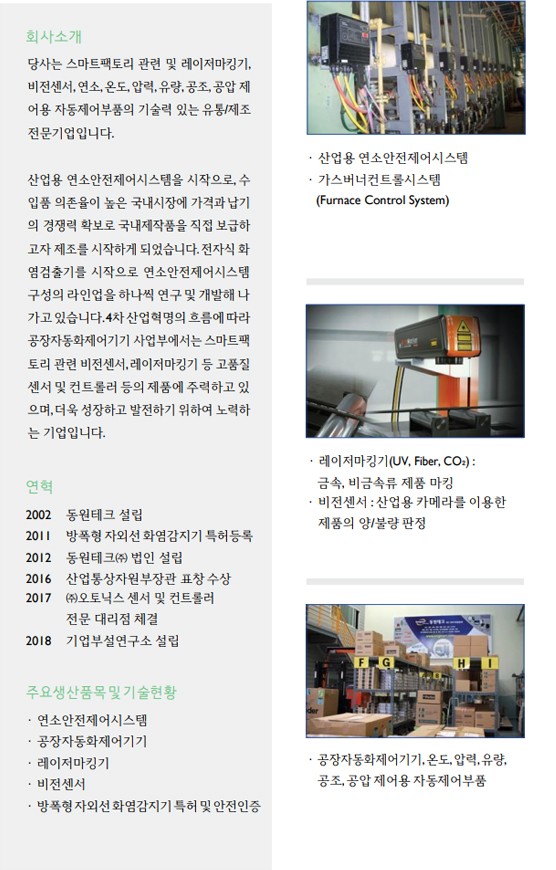 회사소개

당사는 스마트팩토리 관련 및 레이저마킹기, 비전센서, 연소, 온도, 압력, 유량, 공조, 공압 제어용 자동제어부품의 기술력 있는 유통/제조 전문기업입니다.

산업용 연소안전제어시스템을 시작으로, 수입품 의존율이 높은 국내시장에 가격과 납기의 경쟁력 확보로 국내제작품을 직접 보급하고자 제조를 시작하게 되었습니다. 전자식 화염검출기를 시작으로 연소안전제어시스템 구성의 라인업을 하나씩 연구 및 개발해 나가고 있습니다. 4차 산업혁명의 흐름에 따라 공장자동화제어기기 사업부에서는 스마트팩토리 관련 비전센서, 레이저마킹기 등 고품질 센서 및 컨트롤러 등의 제품에 주력하고 있으며, 더욱 성장하고 발전하기 위하여 노력하는 기업입니다.

연혁

2002 동원테크 설립
2011 방폭형 자외선 화염감지기 특허등록
2012 동원테크㈜ 법인 설립
2016 산업통상자원부장관 표창 수상
2017 ㈜오토닉스 센서 및 컨트롤러 전문 대리점 체결
2018 기업부설연구소 설립

주요생산품목 및 기술현황

· 연소안전제어시스템
· 공장자동화제어기기
· 레이저마킹기
· 비전센서
· 방폭형 자외선 화염감지기 특허 및 안전인증

· 산업용 연소안전제어시스템
· 가스버너컨트롤시스템 (Furnace Control System)

· 레이저마킹기(UV, Fiber, $CO_2$) : 금속, 비금속류 제품 마킹
· 비전센서 : 산업용 카메라를 이용한 제품의 양/불량 판정

F G H I

· 공장자동화제어기기, 온도, 압력, 유량, 공조, 공압 제어용 자동제어부품